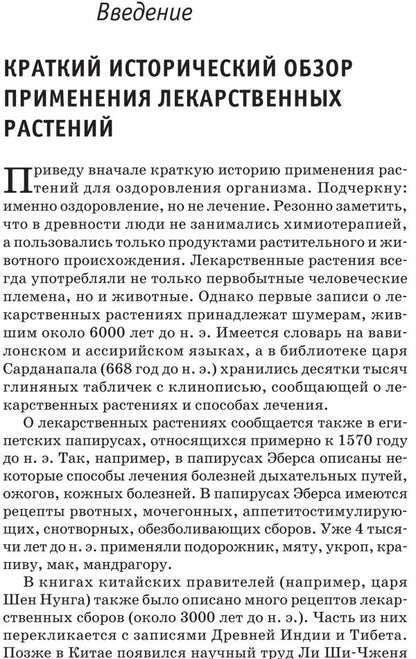 Введение

КРАТКИЙ ИСТОРИЧЕСКИЙ ОБЗОР ПРИМЕНЕНИЯ ЛЕКАРСТВЕННЫХ РАСТЕНИЙ

Приведу вначале краткую историю применения растений для оздоровления организма. Подчеркну: именно оздоровление, но не лечение. Резонно заметить, что в древности люди не занимались химиотерапией, а пользовались только продуктами растительного и животного происхождения. Лекарственные растения всегда употребляли не только первобытные человеческие племена, но и животные. Однако первые записи о лекарственных растениях принадлежат шумерам, жившим около 6000 лет до н. э. Имеется словарь на вавилонском и ассирийском языках, а в библиотеке царя Сарданапала (668 год до н. э.) хранились десятки тысяч глиняных табличек с клинописью, сообщающей о лекарственных растениях и способах лечения.

О лекарственных растениях сообщается также в египетских папирусах, относящихся примерно к 1570 году до н. э. Так, например, в папирусах Эберса описаны некоторые способы лечения болезней дыхательных путей, ожогов, кожных болезней. В папирусах Эберса имеются рецепты рвотных, мочегонных, аппетитостимулирующих, снотворных, обезболивающих сборов. Уже 4 тысячи лет до н. э. применяли подорожник, мяту, укроп, крапиву, мак, мандрагору.

В книгах китайских правителей (например, царя Шен Нунга) также было описано много рецептов лекарственных сборов (около 3000 лет до н. э.). Часть из них перекликается с записями Древней Индии и Тибета. Позже в Китае появился научный труд Ли Ши-Чженя